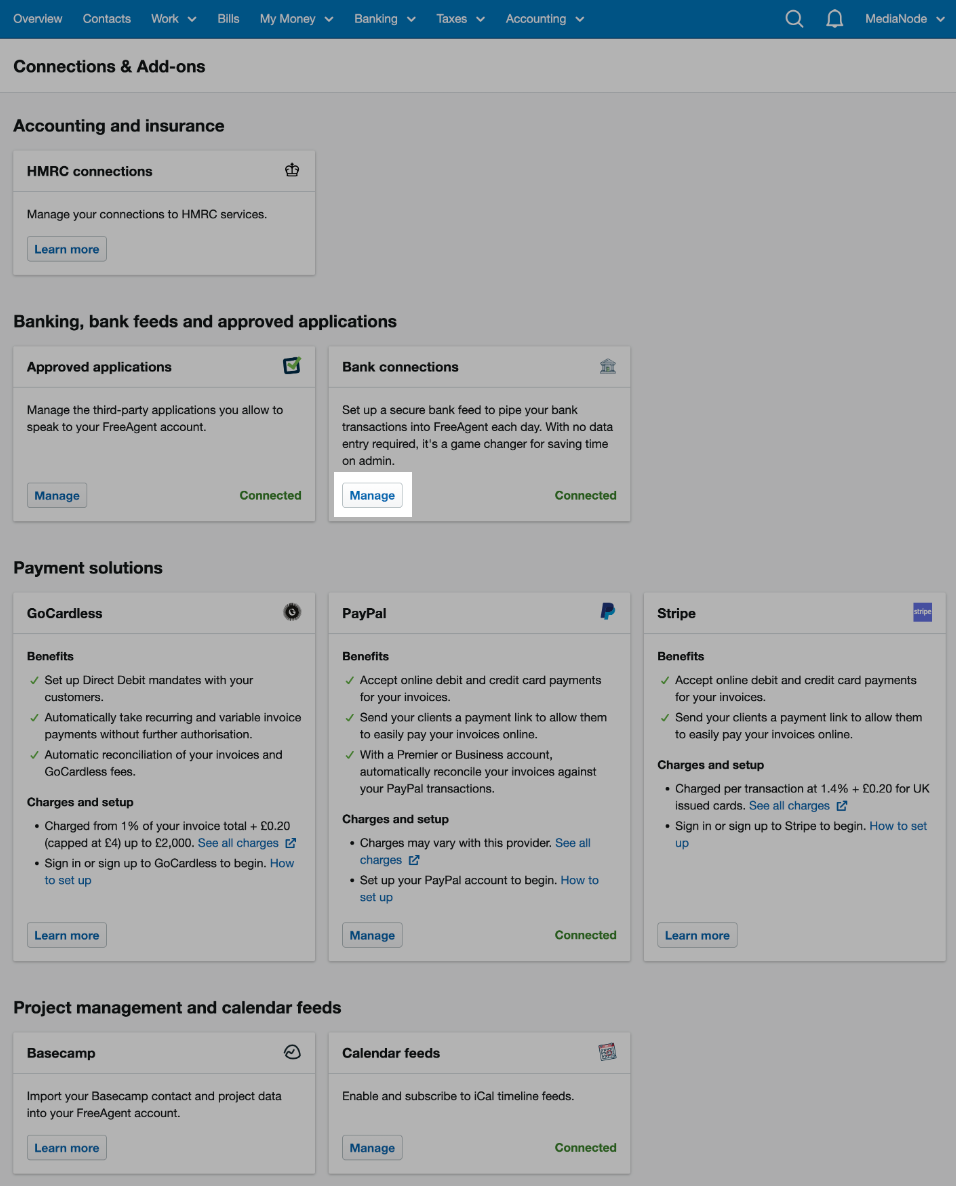 Overview Contacts Work Bills My Money Banking Taxes Accounting MediaNode

Connections & Add-ons

Accounting and insurance

HMRC connections

Manage your connections to HMRC services.

Learn more

Banking, bank feeds and approved applications

Approved applications

Manage the third-party applications you allow to speak to your FreeAgent account.

Manage Connected

Bank connections

Set up a secure bank feed to pipe your bank transactions into FreeAgent each day. With no data entry required, it's a game changer for saving time on admin.

Manage Connected

Payment solutions

GoCardless

Benefits

✓ Set up Direct Debit mandates with your customers.
✓ Automatically take recurring and variable invoice payments without further authorisation.
✓ Automatic reconciliation of your invoices and GoCardless fees.

Charges and setup

• Charged from 1% of your invoice total + £0.20 (capped at £4) up to £2,000. See all charges
• Sign in or sign up to GoCardless to begin. How to set up

Learn more

PayPal

Benefits

✓ Accept online debit and credit card payments for your invoices.
✓ Send your clients a payment link to allow them to easily pay your invoices online.
✓ With a Premier or Business account, automatically reconcile your invoices against your PayPal transactions.

Charges and setup

• Charges may vary with this provider. See all charges
• Set up your PayPal account to begin. How to set up

Manage Connected

Stripe

stripe

Benefits

✓ Accept online debit and credit card payments for your invoices.
✓ Send your clients a payment link to allow them to easily pay your invoices online.

Charges and setup

• Charged per transaction at 1.4% + £0.20 for UK issued cards. See all charges
• Sign in or sign up to Stripe to begin. How to set up

Learn more

Project management and calendar feeds

Basecamp

Import your Basecamp contact and project data into your FreeAgent account.

Learn more

Calendar feeds

Enable and subscribe to iCal timeline feeds.

Manage Connected